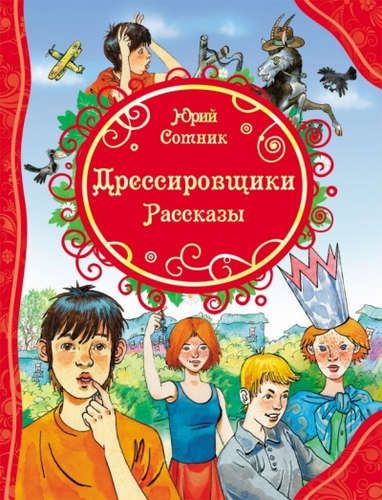 Юрий Сотник

Дрессировщики
Рассказы